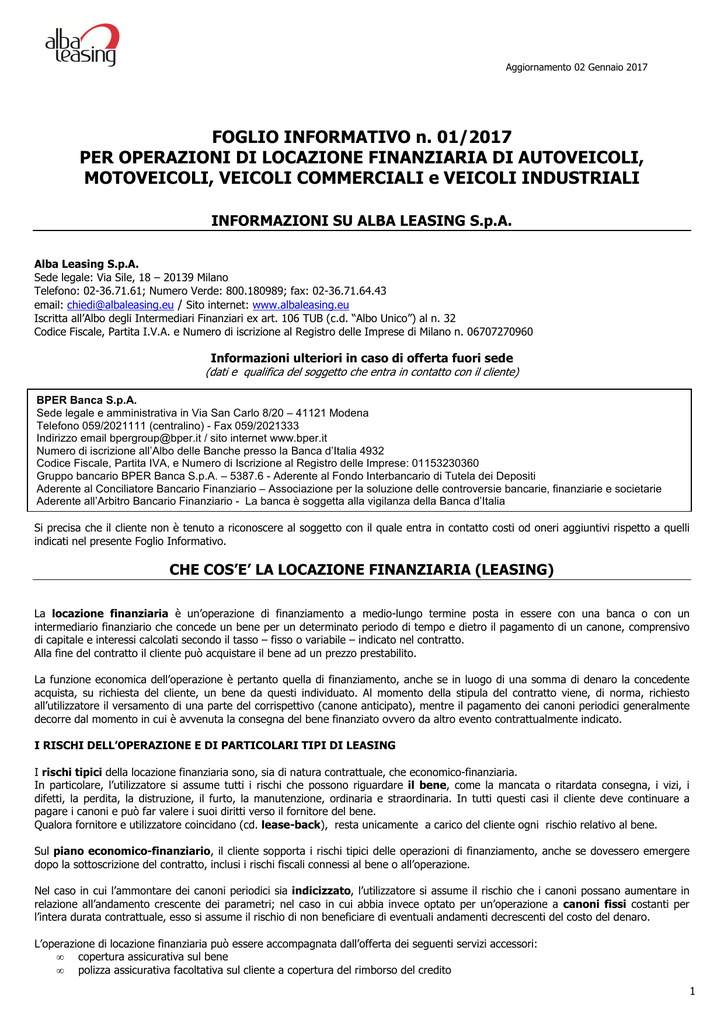 alba leasing

Aggiornamento 02 Gennaio 2017

FOGLIO INFORMATIVO n. 01/2017
PER OPERAZIONI DI LOCAZIONE FINANZIARIA DI AUTOVEICOLI, MOTOVEICOLI, VEICOLI COMMERCIALI e VEICOLI INDUSTRIALI

INFORMAZIONI SU ALBA LEASING S.p.A.

Alba Leasing S.p.A.
Sede legale: Via Sile, 18 – 20139 Milano
Telefono: 02-36.71.61; Numero Verde: 800.180989; fax: 02-36.71.64.43
email: chiedi@albaleasing.eu / Sito internet: www.albaleasing.eu
Iscritta all'Albo degli Intermediari Finanziari ex art. 106 TUB (c.d. "Albo Unico") al n. 32
Codice Fiscale, Partita I.V.A. e Numero di iscrizione al Registro delle Imprese di Milano n. 06707270960

Informazioni ulteriori in caso di offerta fuori sede
(dati e qualifica del soggetto che entra in contatto con il cliente)

BPER Banca S.p.A.
Sede legale e amministrativa in Via San Carlo 8/20 – 41121 Modena
Telefono 059/2021111 (centralino) - Fax 059/2021333
Indirizzo email bpergroup@bper.it / sito internet www.bper.it
Numero di iscrizione all'Albo delle Banche presso la Banca d'Italia 4932
Codice Fiscale, Partita IVA, e Numero di Iscrizione al Registro delle Imprese: 01153230360
Gruppo bancario BPER Banca S.p.A. – 5387.6 - Aderente al Fondo Interbancario di Tutela dei Depositi
Aderente al Conciliatore Bancario Finanziario – Associazione per la soluzione delle controversie bancarie, finanziarie e societarie
Aderente all'Arbitro Bancario Finanziario - La banca è soggetta alla vigilanza della Banca d'Italia

Si precisa che il cliente non è tenuto a riconoscere al soggetto con il quale entra in contatto costi od oneri aggiuntivi rispetto a quelli indicati nel presente Foglio Informativo.

CHE COS'E' LA LOCAZIONE FINANZIARIA (LEASING)

La locazione finanziaria è un'operazione di finanziamento a medio-lungo termine posta in essere con una banca o con un intermediario finanziario che concede un bene per un determinato periodo di tempo e dietro il pagamento di un canone, comprensivo di capitale e interessi calcolati secondo il tasso – fisso o variabile – indicato nel contratto.
Alla fine del contratto il cliente può acquistare il bene ad un prezzo prestabilito.

La funzione economica dell'operazione è pertanto quella di finanziamento, anche se in luogo di una somma di denaro la concedente acquista, su richiesta del cliente, un bene da questi individuato. Al momento della stipula del contratto viene, di norma, richiesto all'utilizzatore il versamento di una parte del corrispettivo (canone anticipato), mentre il pagamento dei canoni periodici generalmente decorre dal momento in cui è avvenuta la consegna del bene finanziato ovvero da altro evento contrattualmente indicato.

I RISCHI DELL'OPERAZIONE E DI PARTICOLARI TIPI DI LEASING

I rischi tipici della locazione finanziaria sono, sia di natura contrattuale, che economico-finanziaria.
In particolare, l'utilizzatore si assume tutti i rischi che possono riguardare il bene, come la mancata o ritardata consegna, i vizi, i difetti, la perdita, la distruzione, il furto, la manutenzione, ordinaria e straordinaria. In tutti questi casi il cliente deve continuare a pagare i canoni e può far valere i suoi diritti verso il fornitore del bene.
Qualora fornitore e utilizzatore coincidano (cd. lease-back), resta unicamente a carico del cliente ogni rischio relativo al bene.

Sul piano economico-finanziario, il cliente sopporta i rischi tipici delle operazioni di finanziamento, anche se dovessero emergere dopo la sottoscrizione del contratto, inclusi i rischi fiscali connessi al bene o all'operazione.

Nel caso in cui l'ammontare dei canoni periodici sia indicizzato, l'utilizzatore si assume il rischio che i canoni possano aumentare in relazione all'andamento crescente dei parametri; nel caso in cui abbia invece optato per un'operazione a canoni fissi costanti per l'intera durata contrattuale, esso si assume il rischio di non beneficiare di eventuali andamenti decrescenti del costo del denaro.

L'operazione di locazione finanziaria può essere accompagnata dall'offerta dei seguenti servizi accessori:
∞ copertura assicurativa sul bene
∞ polizza assicurativa facoltativa sul cliente a copertura del rimborso del credito

1